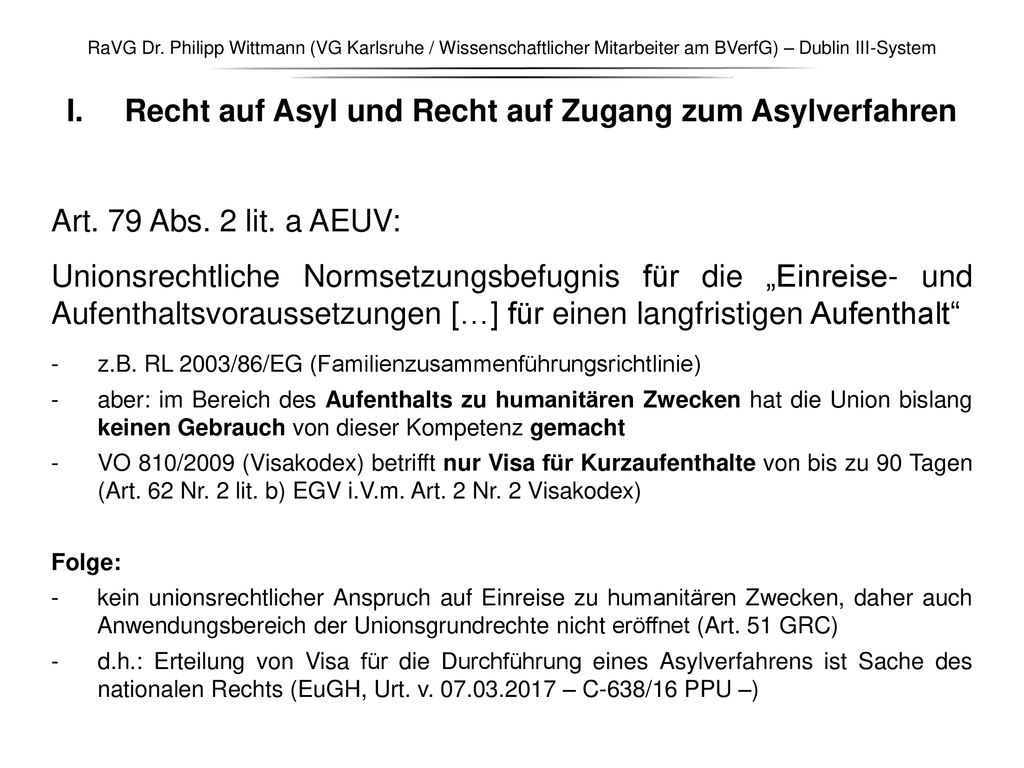 RaVG Dr. Philipp Wittmann (VG Karlsruhe / Wissenschaftlicher Mitarbeiter am BVerfG) – Dublin III-System

I. Recht auf Asyl und Recht auf Zugang zum Asylverfahren

Art. 79 Abs. 2 lit. a AEUV:

Unionsrechtliche Normsetzungsbefugnis für die „Einreise- und Aufenthaltsvoraussetzungen […] für einen langfristigen Aufenthalt“

- z.B. RL 2003/86/EG (Familienzusammenführungsrichtlinie)
- aber: im Bereich des Aufenthalts zu humanitären Zwecken hat die Union bislang keinen Gebrauch von dieser Kompetenz gemacht
- VO 810/2009 (Visakodex) betrifft nur Visa für Kurzaufenthalte von bis zu 90 Tagen (Art. 62 Nr. 2 lit. b) EGV i.V.m. Art. 2 Nr. 2 Visakodex)

Folge:
- kein unionsrechtlicher Anspruch auf Einreise zu humanitären Zwecken, daher auch Anwendungsbereich der Unionsgrundrechte nicht eröffnet (Art. 51 GRC)
- d.h.: Erteilung von Visa für die Durchführung eines Asylverfahrens ist Sache des nationalen Rechts (EuGH, Urt. v. 07.03.2017 – C-638/16 PPU –)